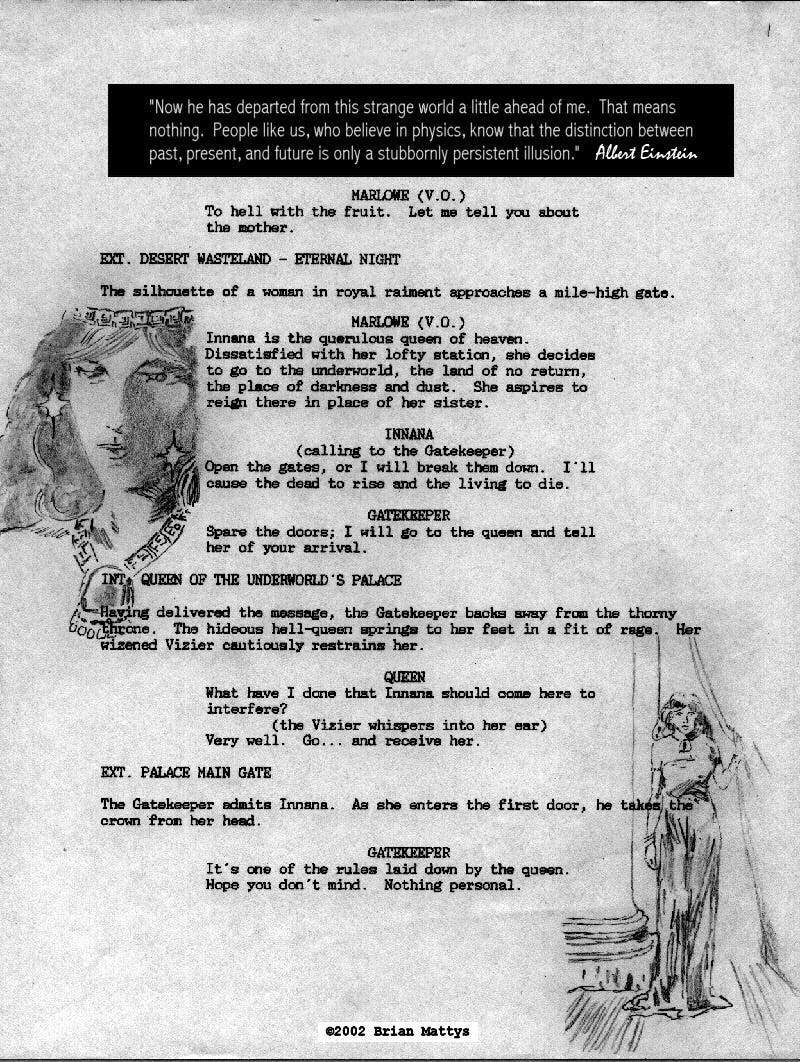 "Now he has departed from this strange world a little ahead of me. That means nothing. People like us, who believe in physics, know that the distinction between past, present, and future is only a stubbornly persistent illusion." Albert Einstein

MARLOWE (V.O.)
To hell with the fruit. Let me tell you about the mother.

EXT. DESERT WASTELAND - ETERNAL NIGHT

The silhouette of a woman in royal raiment approaches a mile-high gate.

MARLOWE (V.O.)
Innana is the querulous queen of heaven. Dissatisfied with her lofty station, she decides to go to the underworld, the land of no return, the place of darkness and dust. She aspires to reign there in place of her sister.

INNANA
(calling to the Gatekeeper)
Open the gates, or I will break them down. I'll cause the dead to rise and the living to die.

GATEKEEPER
Spare the doors; I will go to the queen and tell her of your arrival.

INT. QUEEN OF THE UNDERWORLD'S PALACE

Having delivered the message, the Gatekeeper backs away from the thorny throne. The hideous hell-queen springs to her feet in a fit of rage. Her wizened Vizier cautiously restrains her.

QUEEN
What have I done that Innana should come here to interfere?
(the Vizier whispers into her ear)
Very well. Go... and receive her.

EXT. PALACE MAIN GATE

The Gatekeeper admits Innana. As she enters the first door, he takes the crown from her head.

GATEKEEPER
It's one of the rules laid down by the queen. Hope you don't mind. Nothing personal.

©2002 Brian Mattys